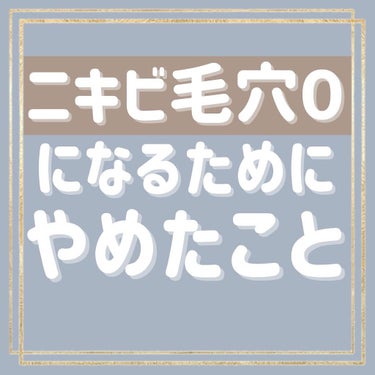 ニキビ毛穴0

になるために

やめたこと